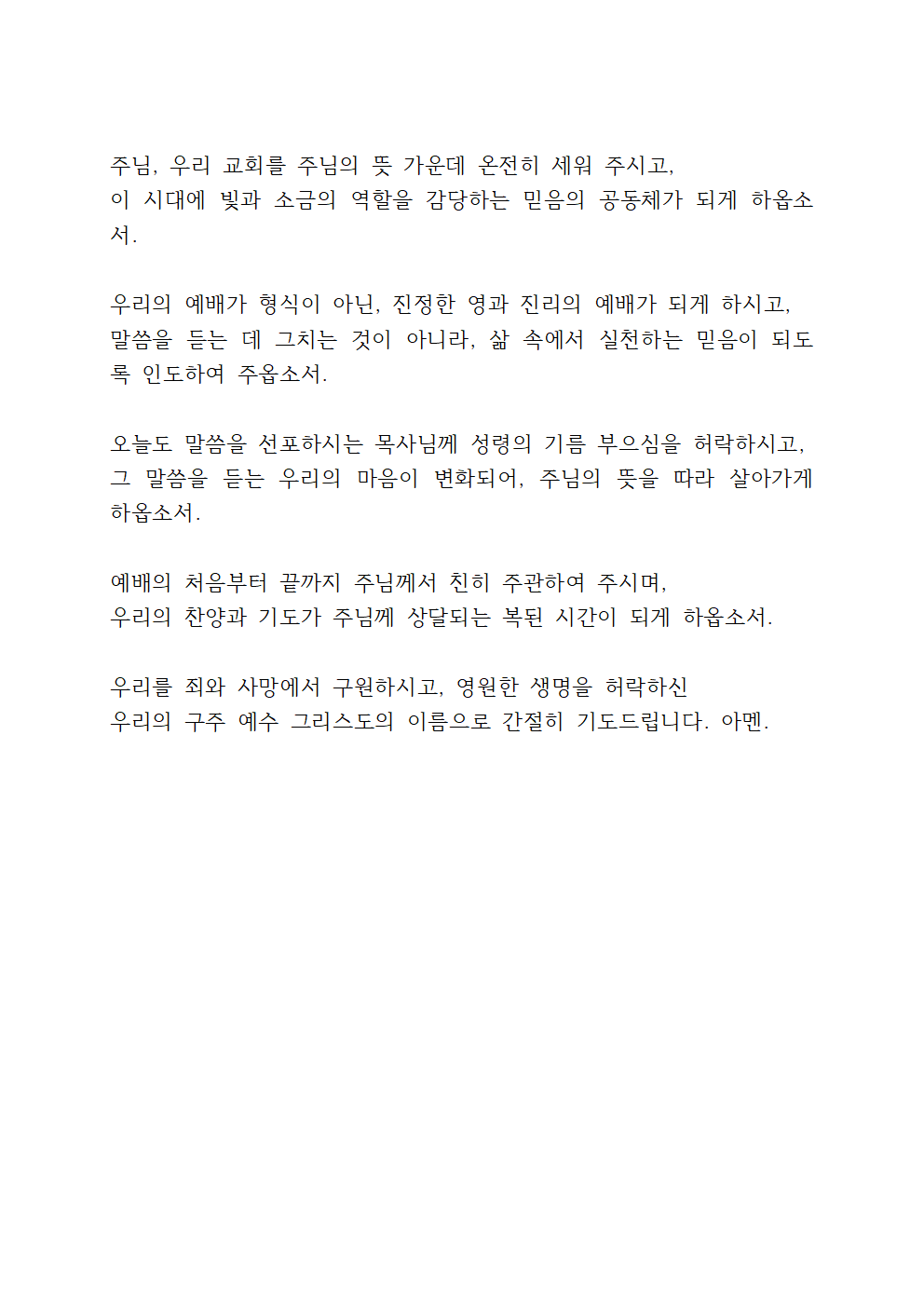 주님, 우리 교회를 주님의 뜻 가운데 온전히 세워 주시고,
이 시대에 빛과 소금의 역할을 감당하는 믿음의 공동체가 되게 하옵소서.

우리의 예배가 형식이 아닌, 진정한 영과 진리의 예배가 되게 하시고,
말씀을 듣는 데 그치는 것이 아니라, 삶 속에서 실천하는 믿음이 되도록 인도하여 주옵소서.

오늘도 말씀을 선포하시는 목사님께 성령의 기름 부으심을 허락하시고,
그 말씀을 듣는 우리의 마음이 변화되어, 주님의 뜻을 따라 살아가게 하옵소서.

예배의 처음부터 끝까지 주님께서 친히 주관하여 주시며,
우리의 찬양과 기도가 주님께 상달되는 복된 시간이 되게 하옵소서.

우리를 죄와 사망에서 구원하시고, 영원한 생명을 허락하신
우리의 구주 예수 그리스도의 이름으로 간절히 기도드립니다. 아멘.